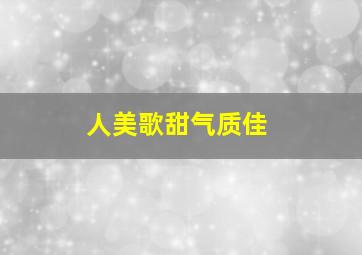 人美歌甜气质佳